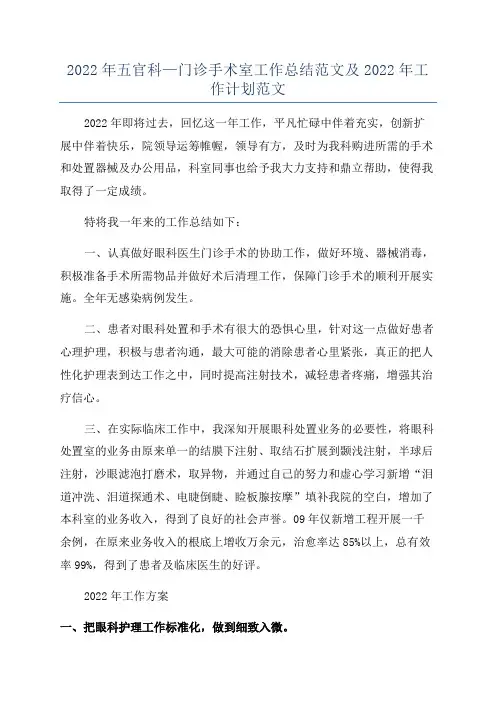 2022年五官科一门诊手术室工作总结范文及2022年工作计划范文

2022年即将过去，回忆这一年工作，平凡忙碌中伴着充实，创新扩展中伴着快乐，院领导运筹帷幄，领导有方，及时为我科购进所需的手术和处置器械及办公用品，科室同事也给予我大力支持和鼎立帮助，使得我取得了一定成绩。

特将我一年来的工作总结如下：

一、认真做好眼科医生门诊手术的协助工作，做好环境、器械消毒，积极准备手术所需物品并做好术后清理工作，保障门诊手术的顺利开展实施。全年无感染病例发生。

二、患者对眼科处置和手术有很大的恐惧心里，针对这一点做好患者心理护理，积极与患者沟通，最大可能的消除患者心里紧张，真正的把人性化护理表到达工作之中，同时提高注射技术，减轻患者疼痛，增强其治疗信心。

三、在实际临床工作中，我深知开展眼科处置业务的必要性，将眼科处置室的业务由原来单一的结膜下注射、取结石扩展到颞浅注射，半球后注射，沙眼滤泡打磨术，取异物，并通过自己的努力和虚心学习新增“泪道冲洗、泪道探通术、电睫倒睫、睑板腺按摩”填补我院的空白，增加了本科室的业务收入，得到了良好的社会声誉。09年仅新增工程开展一千余例，在原来业务收入的根底上增收万余元，治愈率达85%以上，总有效率99%，得到了患者及临床医生的好评。

2022年工作方案

一、把眼科护理工作标准化，做到细致入微。